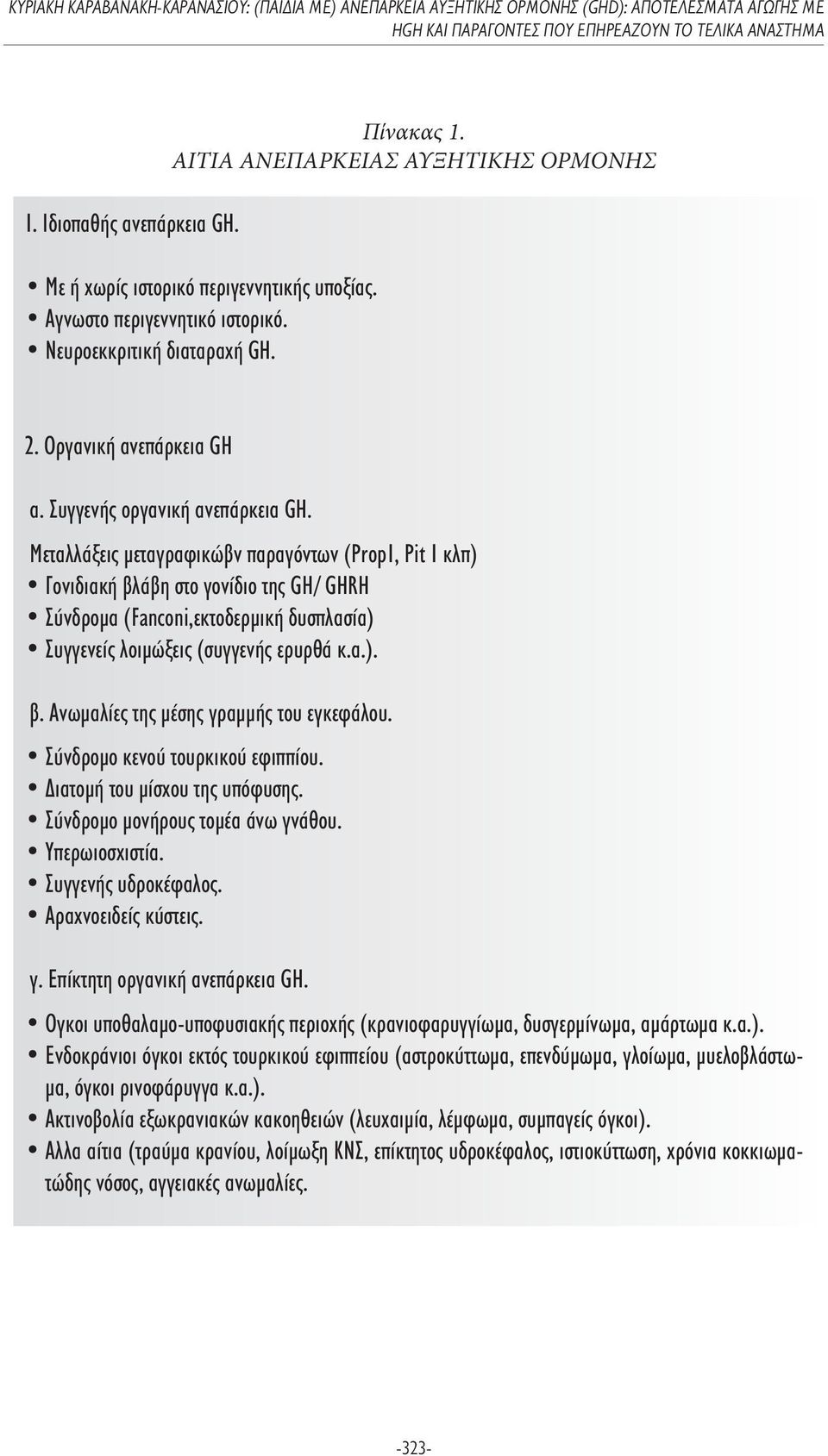 ΚΥΡΙΑΚΗ ΚΑΡΑΒΑΝΑΚΗ-ΚΑΡΑΝΑΣΙΟΥ: (ΠΑΙΔΙΑ ΜΕ) ΑΝΕΠΑΡΚΕΙΑ ΑΥΞΗΤΙΚΗΣ ΟΡΜΟΝΗΣ (GHD): ΑΠΟΤΕΛΕΣΜΑΤΑ ΑΓΩΓΗΣ ΜΕ HGH ΚΑΙ ΠΑΡΑΓΟΝΤΕΣ ΠΟΥ ΕΠΗΡΕΑΖΟΥΝ ΤΟ ΤΕΛΙΚΑ ΑΝΑΣΤΗΜΑ

Πίνακας 1.
ΑΙΤΙΑ ΑΝΕΠΑΡΚΕΙΑΣ ΑΥΞΗΤΙΚΗΣ ΟΡΜΟΝΗΣ

1. Ιδιοπαθής ανεπάρκεια GH.

• Με ή χωρίς ιστορικό περιγεννητικής υποξίας.
• Αγνωστο περιγεννητικό ιστορικό.
• Νευροεκκριτική διαταραχή GH.

2. Οργανική ανεπάρκεια GH

α. Συγγενής οργανική ανεπάρκεια GH.

Μεταλλάξεις μεταγραφικώβν παραγόντων (Prop1, Pit 1 κλπ)
• Γονιδιακή βλάβη στο γονίδιο της GH/ GHRH
• Σύνδρομα (Fanconi,εκτοδερμική δυσπλασία)
• Συγγενείς λοιμώξεις (συγγενής ερυρθά κ.α.).

β. Ανωμαλίες της μέσης γραμμής του εγκεφάλου.

• Σύνδρομο κενού τουρκικού εφιππίου.
• Διατομή του μίσχου της υπόφυσης.
• Σύνδρομο μονήρους τομέα άνω γνάθου.
• Υπερωιοσχιστία.
• Συγγενής υδροκέφαλος.
• Αραχνοειδείς κύστεις.

γ. Επίκτητη οργανική ανεπάρκεια GH.

• Ογκοι υποθαλαμο-υποφυσιακής περιοχής (κρανιοφαρυγγίωμα, δυσγερμίνωμα, αμάρτωμα κ.α.).
• Ενδοκράνιοι όγκοι εκτός τουρκικού εφιππείου (αστροκύττωμα, επενδύμωμα, γλοίωμα, μυελοβλάστωμα, όγκοι ρινοφάρυγγα κ.α.).
• Ακτινοβολία εξωκρανιακών κακοηθειών (λευχαιμία, λέμφωμα, συμπαγείς όγκοι).
• Αλλα αίτια (τραύμα κρανίου, λοίμωξη ΚΝΣ, επίκτητος υδροκέφαλος, ιστιοκύττωση, χρόνια κοκκιωματώδης νόσος, αγγειακές ανωμαλίες.

-323-